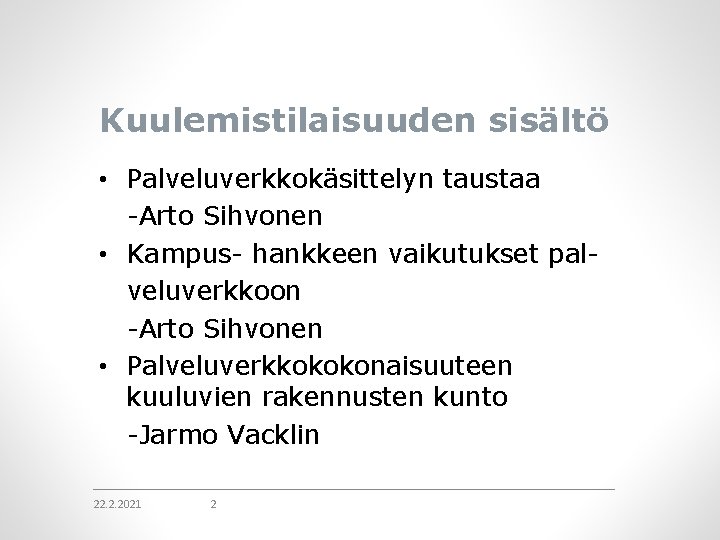 Kuulemistilaisuuden sisältö

• Palveluverkkokäsittelyn taustaa
-Arto Sihvonen
• Kampus- hankkeen vaikutukset palveluverkkoon
-Arto Sihvonen
• Palveluverkkokokonaisuuteen kuuluvien rakennusten kunto
-Jarmo Vacklin

22.2.2021 2